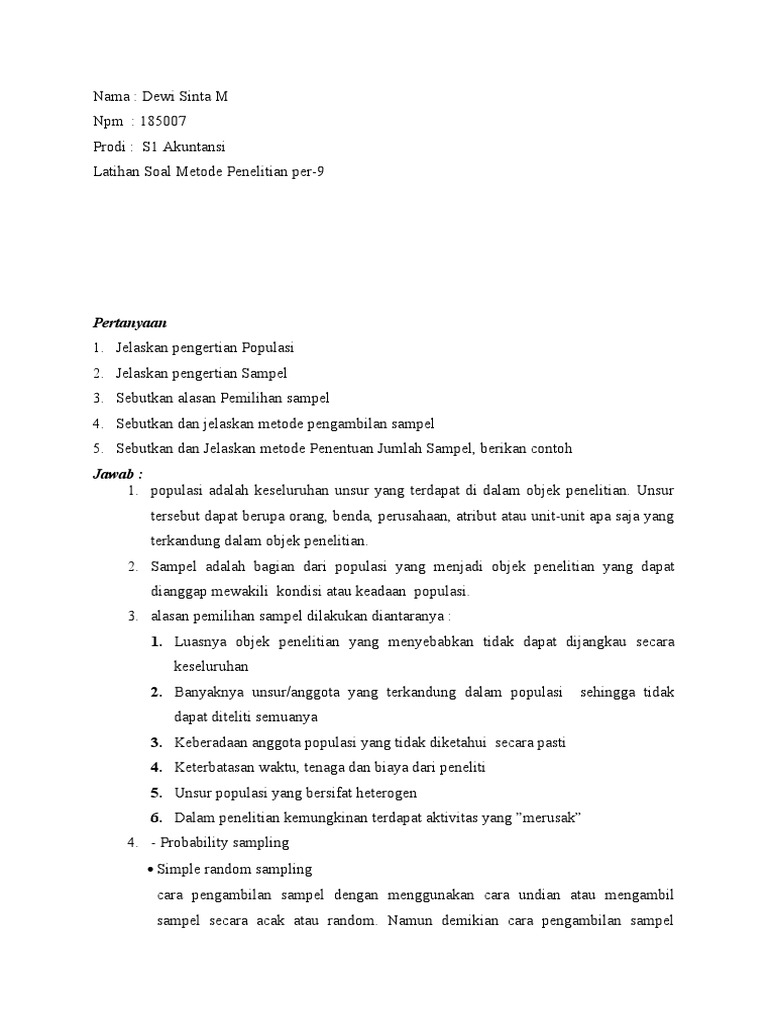 Nama : Dewi Sinta M
Npm : 185007
Prodi : S1 Akuntansi
Latihan Soal Metode Penelitian per-9

Pertanyaan
1. Jelaskan pengertian Populasi
2. Jelaskan pengertian Sampel
3. Sebutkan alasan Pemilihan sampel
4. Sebutkan dan jelaskan metode pengambilan sampel
5. Sebutkan dan Jelaskan metode Penentuan Jumlah Sampel, berikan contoh

Jawab :
1. populasi adalah keseluruhan unsur yang terdapat di dalam objek penelitian. Unsur tersebut dapat berupa orang, benda, perusahaan, atribut atau unit-unit apa saja yang terkandung dalam objek penelitian.
2. Sampel adalah bagian dari populasi yang menjadi objek penelitian yang dapat dianggap mewakili kondisi atau keadaan populasi.
3. alasan pemilihan sampel dilakukan diantaranya :
1. Luasnya objek penelitian yang menyebabkan tidak dapat dijangkau secara keseluruhan
2. Banyaknya unsur/anggota yang terkandung dalam populasi sehingga tidak dapat diteliti semuanya
3. Keberadaan anggota populasi yang tidak diketahui secara pasti
4. Keterbatasan waktu, tenaga dan biaya dari peneliti
5. Unsur populasi yang bersifat heterogen
6. Dalam penelitian kemungkinan terdapat aktivitas yang "merusak"
4. - Probability sampling
• Simple random sampling
cara pengambilan sampel dengan menggunakan cara undian atau mengambil sampel secara acak atau random. Namun demikian cara pengambilan sampel